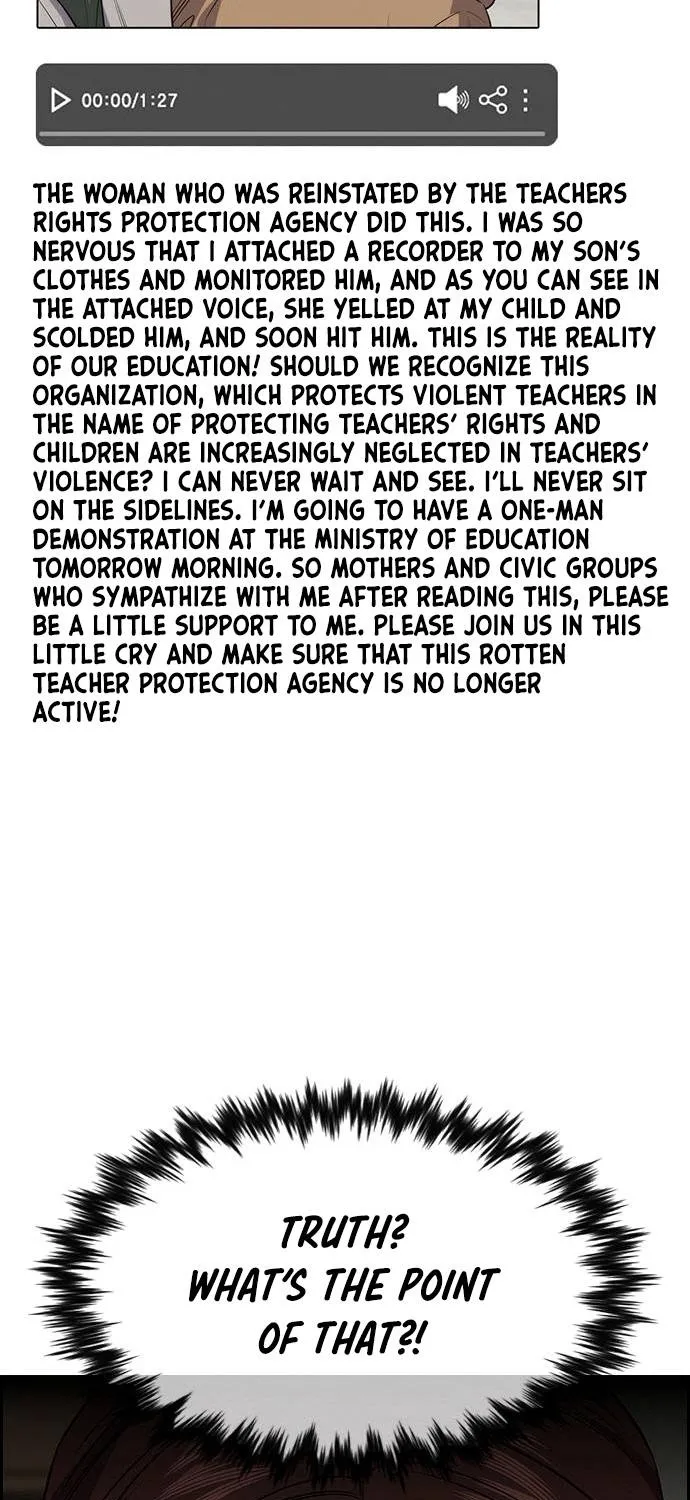 00:00/1:27

THE WOMAN WHO WAS REINSTATED BY THE TEACHERS RIGHTS PROTECTION AGENCY DID THIS. I WAS SO NERVOUS THAT I ATTACHED A RECORDER TO MY SON'S CLOTHES AND MONITORED HIM, AND AS YOU CAN SEE IN THE ATTACHED VOICE, SHE YELLED AT MY CHILD AND SCOLDED HIM, AND SOON HIT HIM. THIS IS THE REALITY OF OUR EDUCATION! SHOULD WE RECOGNIZE THIS ORGANIZATION, WHICH PROTECTS VIOLENT TEACHERS IN THE NAME OF PROTECTING TEACHERS' RIGHTS AND CHILDREN ARE INCREASINGLY NEGLECTED IN TEACHERS' VIOLENCE? I CAN NEVER WAIT AND SEE. I'LL NEVER SIT ON THE SIDELINES. I'M GOING TO HAVE A ONE-MAN DEMONSTRATION AT THE MINISTRY OF EDUCATION TOMORROW MORNING. SO MOTHERS AND CIVIC GROUPS WHO SYMPATHIZE WITH ME AFTER READING THIS, PLEASE BE A LITTLE SUPPORT TO ME. PLEASE JOIN US IN THIS LITTLE CRY AND MAKE SURE THAT THIS ROTTEN TEACHER PROTECTION AGENCY IS NO LONGER ACTIVE!

TRUTH? WHAT'S THE POINT OF THAT?!